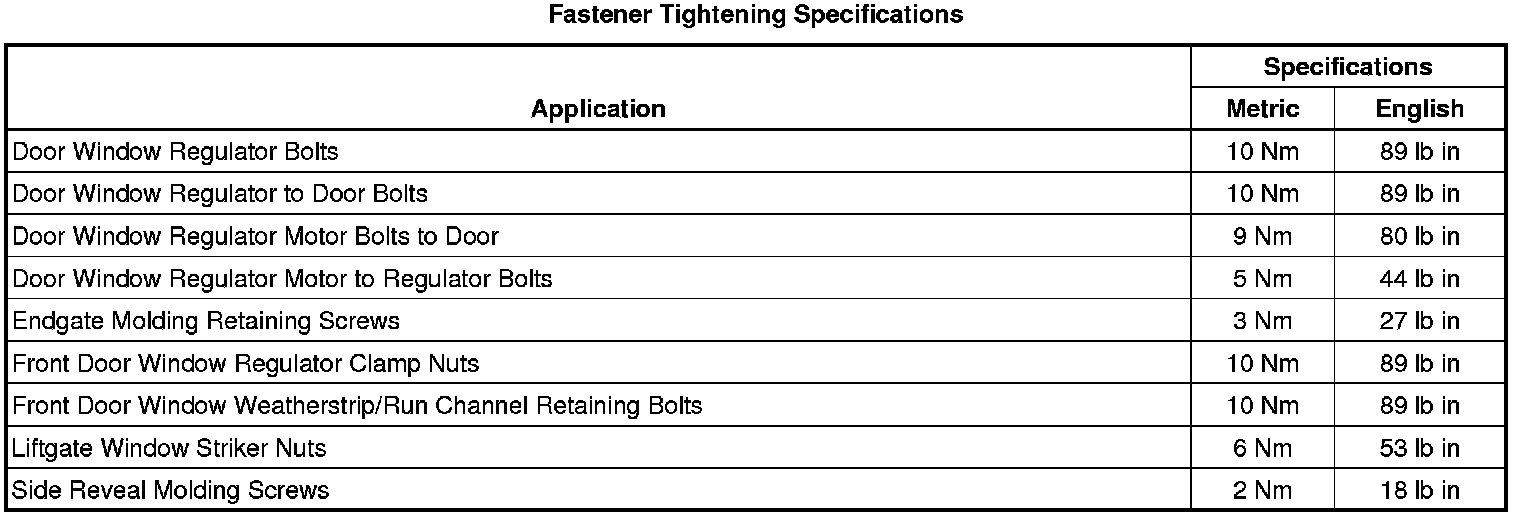 Fastener Tightening Specifications

| Application | Specifications | |
|---|---|---|
| | Metric | English |
| Door Window Regulator Bolts | 10 Nm | 89 lb in |
| Door Window Regulator to Door Bolts | 10 Nm | 89 lb in |
| Door Window Regulator Motor Bolts to Door | 9 Nm | 80 lb in |
| Door Window Regulator Motor to Regulator Bolts | 5 Nm | 44 lb in |
| Endgate Molding Retaining Screws | 3 Nm | 27 lb in |
| Front Door Window Regulator Clamp Nuts | 10 Nm | 89 lb in |
| Front Door Window Weatherstrip/Run Channel Retaining Bolts | 10 Nm | 89 lb in |
| Liftgate Window Striker Nuts | 6 Nm | 53 lb in |
| Side Reveal Molding Screws | 2 Nm | 18 lb in |